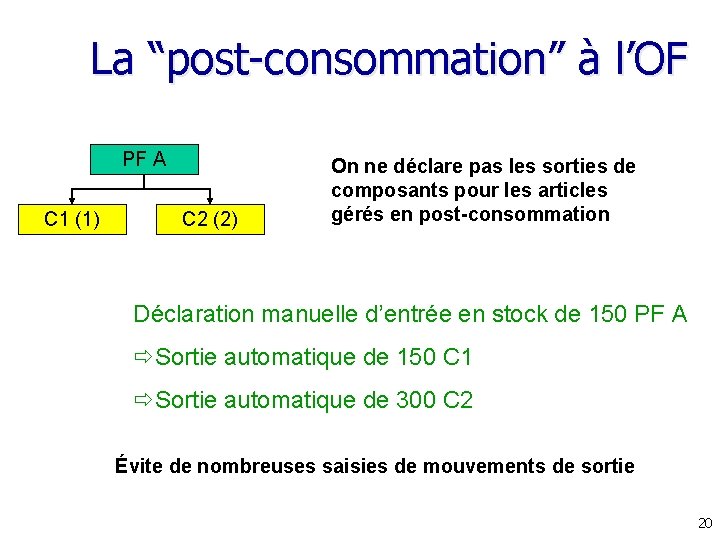 La "post-consommation" à l'OF

PF A

C1 (1)

C2 (2)

On ne déclare pas les sorties de composants pour les articles gérés en post-consommation

Déclaration manuelle d'entrée en stock de 150 PF A

⇨Sortie automatique de 150 C1

⇨Sortie automatique de 300 C2

Évite de nombreuses saisies de mouvements de sortie

20